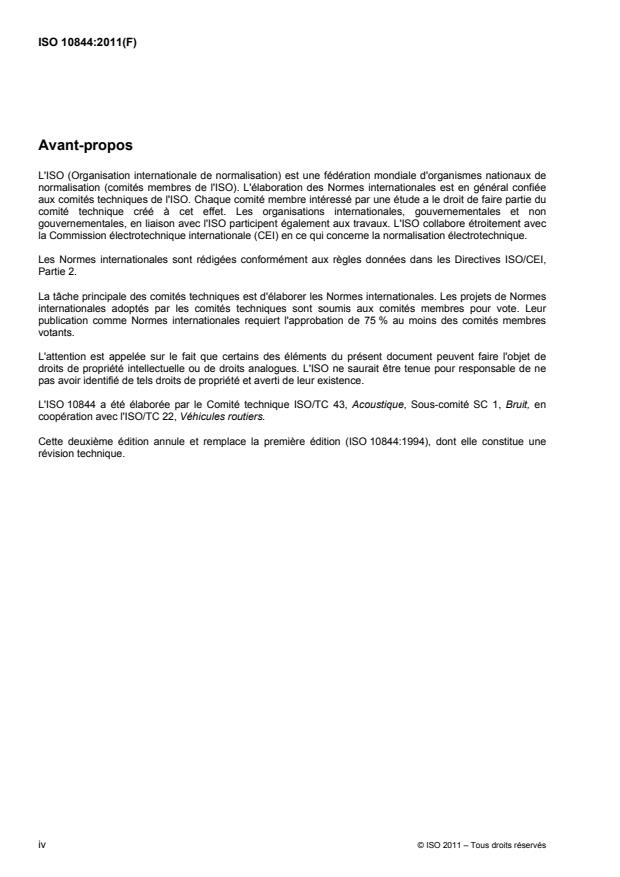 ISO 10844:2011(F)

Avant-propos

L'ISO (Organisation internationale de normalisation) est une fédération mondiale d'organismes nationaux de normalisation (comités membres de l'ISO). L'élaboration des Normes internationales est en général confiée aux comités techniques de l'ISO. Chaque comité membre intéressé par une étude a le droit de faire partie du comité technique créé à cet effet. Les organisations internationales, gouvernementales et non gouvernementales, en liaison avec l'ISO participent également aux travaux. L'ISO collabore étroitement avec la Commission électrotechnique internationale (CEI) en ce qui concerne la normalisation électrotechnique.

Les Normes internationales sont rédigées conformément aux règles données dans les Directives ISO/CEI, Partie 2.

La tâche principale des comités techniques est d'élaborer les Normes internationales. Les projets de Normes internationales adoptés par les comités techniques sont soumis aux comités membres pour vote. Leur publication comme Normes internationales requiert l'approbation de 75 % au moins des comités membres votants.

L'attention est appelée sur le fait que certains des éléments du présent document peuvent faire l'objet de droits de propriété intellectuelle ou de droits analogues. L'ISO ne saurait être tenue pour responsable de ne pas avoir identifié de tels droits de propriété et averti de leur existence.

L'ISO 10844 a été élaborée par le Comité technique ISO/TC 43, Acoustique, Sous-comité SC 1, Bruit, en coopération avec l'ISO/TC 22, Véhicules routiers.

Cette deuxième édition annule et remplace la première édition (ISO 10844:1994), dont elle constitue une révision technique.

iv

© ISO 2011 – Tous droits réservés